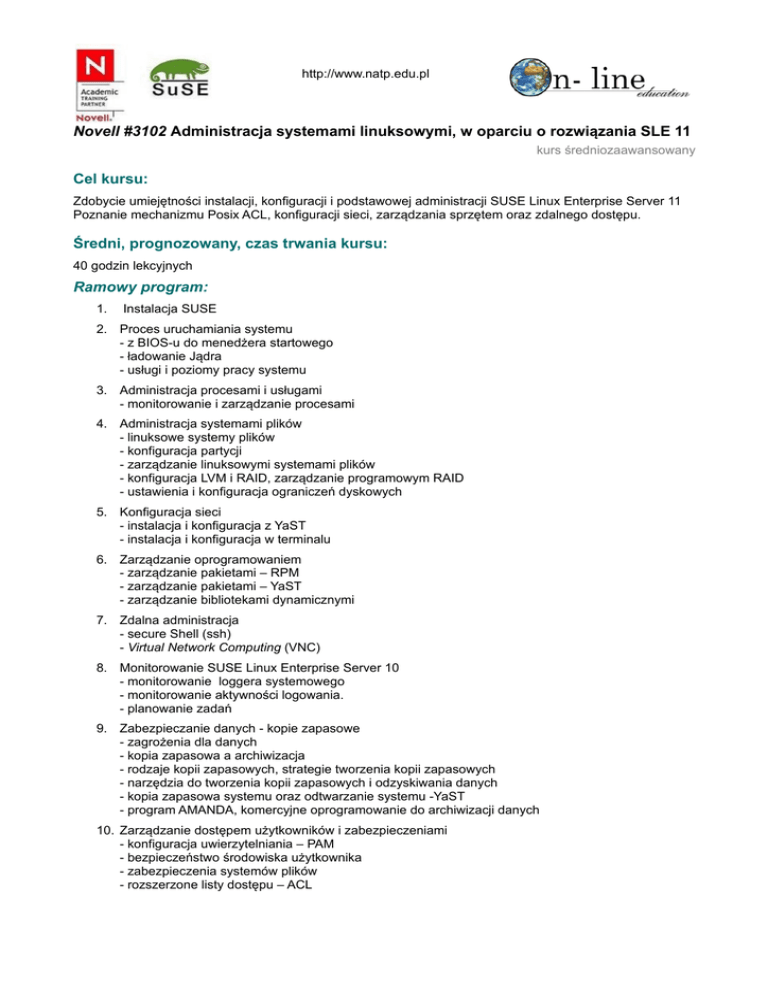 N
Academic TRAINING PARTNER
Novell.

SuSE

http://www.natp.edu.pl

On- line education

Novell #3102 Administracja systemami linuksowymi, w oparciu o rozwiązania SLE 11

kurs średniozaawansowany

Cel kursu:

Zdobycie umiejętności instalacji, konfiguracji i podstawowej administracji SUSE Linux Enterprise Server 11
Poznanie mechanizmu Posix ACL, konfiguracji sieci, zarządzania sprzętem oraz zdalnego dostępu.

Średni, prognozowany, czas trwania kursu:

40 godzin lekcyjnych

Ramowy program:

1. Instalacja SUSE

2. Proces uruchamiania systemu
- z BIOS-u do menedżera startowego
- ładowanie Jądra
- usługi i poziomy pracy systemu

3. Administracja procesami i usługami
- monitorowanie i zarządzanie procesami

4. Administracja systemami plików
- linuksowe systemy plików
- konfiguracja partycji
- zarządzanie linuksowymi systemami plików
- konfiguracja LVM i RAID, zarządzanie programowym RAID
- ustawienia i konfiguracja ograniczeń dyskowych

5. Konfiguracja sieci
- instalacja i konfiguracja z YaST
- instalacja i konfiguracja w terminalu

6. Zarządzanie oprogramowaniem
- zarządzanie pakietami – RPM
- zarządzanie pakietami – YaST
- zarządzanie bibliotekami dynamicznymi

7. Zdalna administracja
- secure Shell (ssh)
- Virtual Network Computing (VNC)

8. Monitorowanie SUSE Linux Enterprise Server 10
- monitorowanie loggera systemowego
- monitorowanie aktywności logowania.
- planowanie zadań

9. Zabezpieczanie danych - kopie zapasowe
- zagrożenia dla danych
- kopia zapasowa a archiwizacja
- rodzaje kopii zapasowych, strategie tworzenia kopii zapasowych
- narzędzia do tworzenia kopii zapasowych i odzyskiwania danych
- kopia zapasowa systemu oraz odtwarzanie systemu -YaST
- program AMANDA, komercyjne oprogramowanie do archiwizacji danych

10. Zarządzanie dostępem użytkowników i zabezpieczeniami
- konfiguracja uwierzytelniania – PAM
- bezpieczeństwo środowiska użytkownika
- zabezpieczenia systemów plików
- rozszerzone listy dostępu – ACL